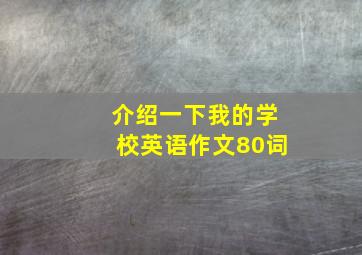 介绍一下我的学校英语作文80词